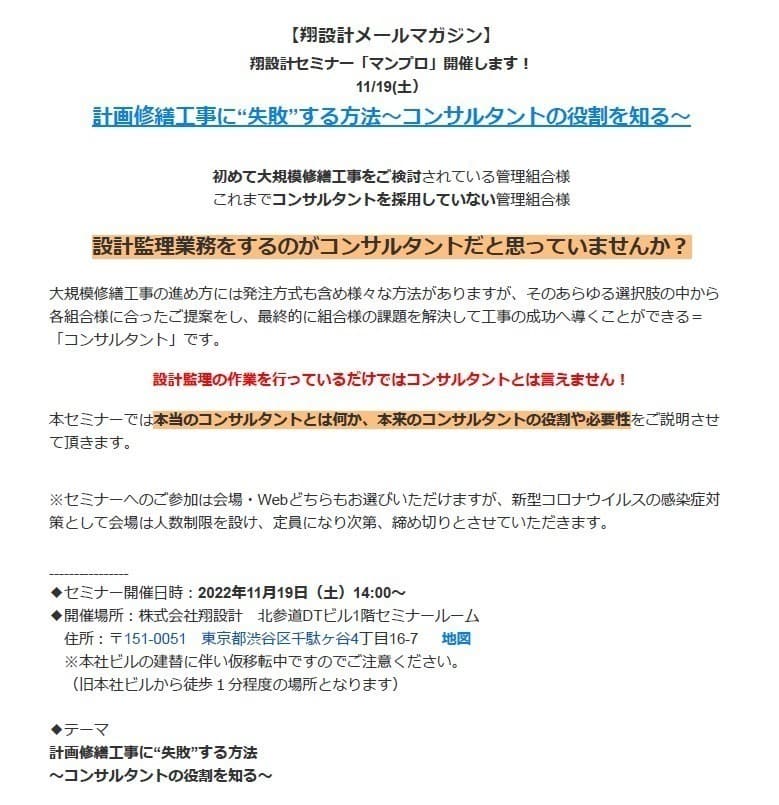 【翔設計メールマガジン】
翔設計セミナー「マンプロ」開催します！
11/19(土)

計画修繕工事に“失敗”する方法～コンサルタントの役割を知る～

初めて大規模修繕工事をご検討されている管理組合様
これまでコンサルタントを採用していない管理組合様

設計監理業務をするのがコンサルタントだと思っていませんか？

大規模修繕工事の進め方には発注方式も含め様々な方法がありますが、そのあらゆる選択肢の中から各組合様に合ったご提案をし、最終的に組合様の課題を解決して工事の成功へ導くことができる＝「コンサルタント」です。

設計監理の作業を行っているだけではコンサルタントとは言えません！

本セミナーでは本当のコンサルタントとは何か、本来のコンサルタントの役割や必要性をご説明させて頂きます。

※セミナーへのご参加は会場・Webどちらもお選びいただけますが、新型コロナウイルスの感染症対策として会場は人数制限を設け、定員になり次第、締め切りとさせていただきます。

----------------
◆セミナー開催日時：2022年11月19日（土）14:00～
◆開催場所：株式会社翔設計　北参道DTビル1階セミナールーム
住所：〒151-0051　東京都渋谷区千駄ヶ谷4丁目16-7　地図
※本社ビルの建替に伴い仮移転中ですのでご注意ください。
（旧本社ビルから徒歩１分程度の場所となります）

◆テーマ
計画修繕工事に“失敗”する方法
～コンサルタントの役割を知る～